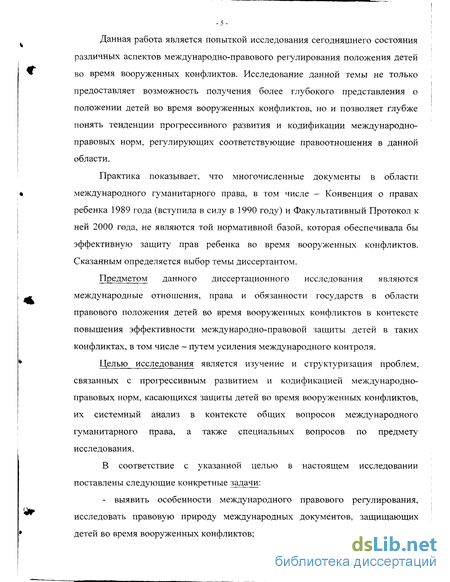 - 5 -

Данная работа является попыткой исследования сегодняшнего состояния различных аспектов международно-правового регулирования положения детей во время вооруженных конфликтов. Исследование данной темы не только предоставляет возможность получения более глубокого представления о положении детей во время вооруженных конфликтов, но и позволяет глубже понять тенденции прогрессивного развития и кодификации международно-правовых норм, регулирующих соответствующие правоотношения в данной области.

Практика показывает, что многочисленные документы в области международного гуманитарного права, в том числе – Конвенция о правах ребенка 1989 года (вступила в силу в 1990 году) и Факультативный Протокол к ней 2000 года, не являются той нормативной базой, которая обеспечивала бы эффективную защиту прав ребенка во время вооруженных конфликтов. Сказанным определяется выбор темы диссертантом.

Предметом данного диссертационного исследования являются международные отношения, права и обязанности государств в области правового положения детей во время вооруженных конфликтов в контексте повышения эффективности международно-правовой защиты детей в таких конфликтах, в том числе – путем усиления международного контроля.

Целью исследования является изучение и структуризация проблем, связанных с прогрессивным развитием и кодификацией международно-правовых норм, касающихся защиты детей во время вооруженных конфликтов, их системный анализ в контексте общих вопросов международного гуманитарного права, а также специальных вопросов по предмету исследования.

В соответствие с указанной целью в настоящем исследовании поставлены следующие конкретные задачи:

- выявить особенности международного правового регулирования, исследовать правовую природу международных документов, защищающих детей во время вооруженных конфликтов;

dsLib.net
библиотека диссертаций